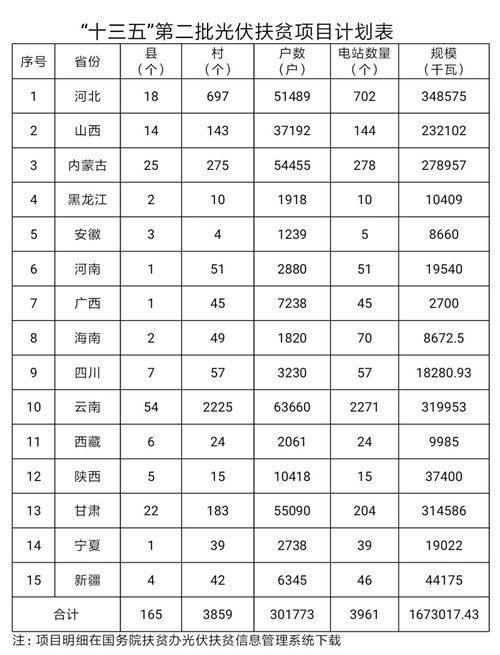 “十三五”第二批光伏扶贫项目计划表

| 序号 | 省份 | 县（个） | 村（个） | 户数（户） | 电站数量（个） | 规模（千瓦） |
|---|---|---|---|---|---|---|
| 1 | 河北 | 18 | 697 | 51489 | 702 | 348575 |
| 2 | 山西 | 14 | 143 | 37192 | 144 | 232102 |
| 3 | 内蒙古 | 25 | 275 | 54455 | 278 | 278957 |
| 4 | 黑龙江 | 2 | 10 | 1918 | 10 | 10409 |
| 5 | 安徽 | 3 | 4 | 1239 | 5 | 8660 |
| 6 | 河南 | 1 | 51 | 2880 | 51 | 19540 |
| 7 | 广西 | 1 | 45 | 7238 | 45 | 2700 |
| 8 | 海南 | 2 | 49 | 1820 | 70 | 8672.5 |
| 9 | 四川 | 7 | 57 | 3230 | 57 | 18280.93 |
| 10 | 云南 | 54 | 2225 | 63660 | 2271 | 319953 |
| 11 | 西藏 | 6 | 24 | 2061 | 24 | 9985 |
| 12 | 陕西 | 5 | 15 | 10418 | 15 | 37400 |
| 13 | 甘肃 | 22 | 183 | 55090 | 204 | 314586 |
| 14 | 宁夏 | 1 | 39 | 2738 | 39 | 19022 |
| 15 | 新疆 | 4 | 42 | 6345 | 46 | 44175 |
| 合计 | | 165 | 3859 | 301773 | 3961 | 1673017.43 |

注：项目明细在国务院扶贫办光伏扶贫信息管理系统下载